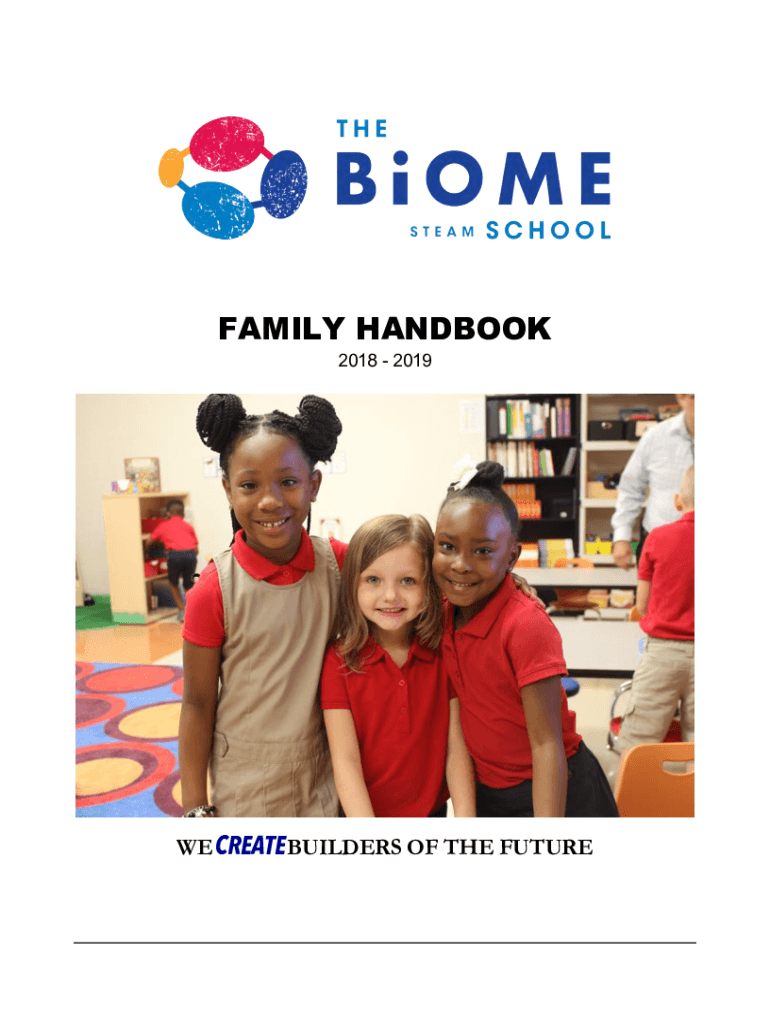 THE
BiOME
STEAM SCHOOL

FAMILY HANDBOOK
2018 - 2019

WE CREATE BUILDERS OF THE FUTURE